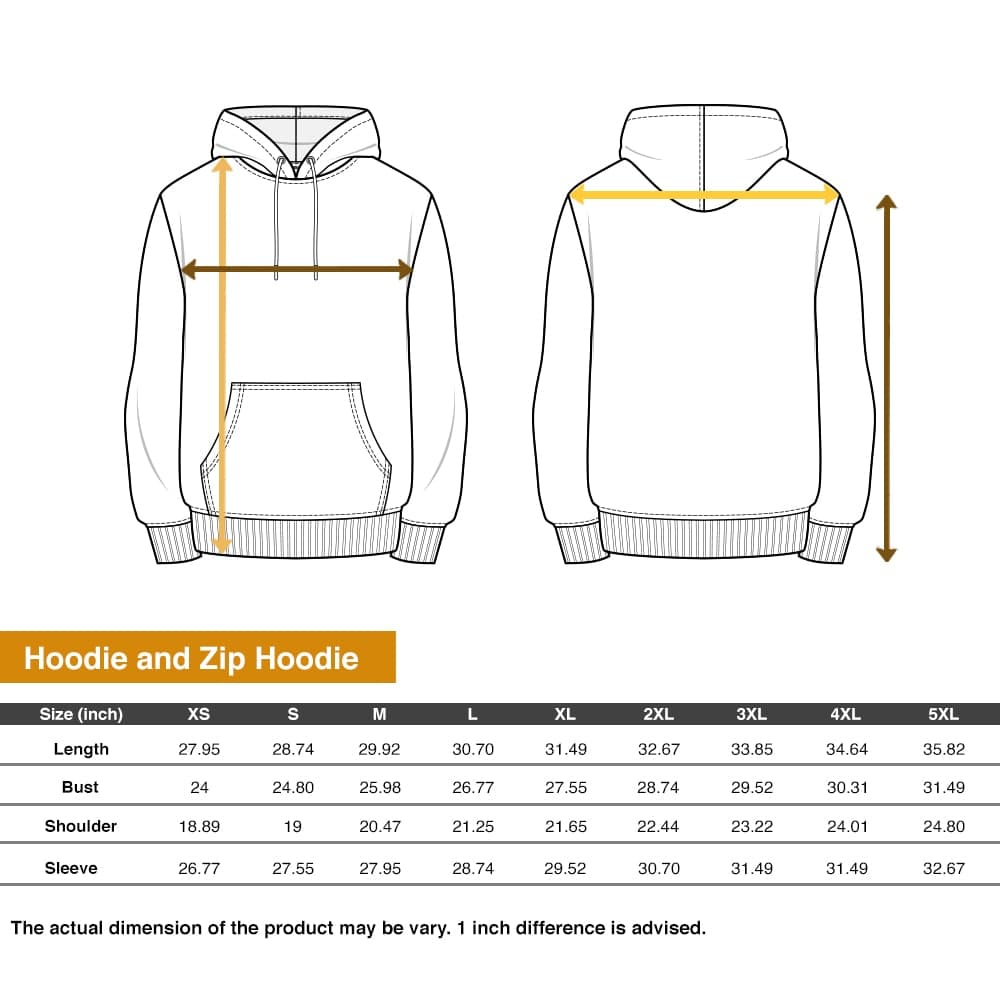 Hoodie and Zip Hoodie

| Size (inch) | XS | S | M | L | XL | 2XL | 3XL | 4XL | 5XL |
|---|---|---|---|---|---|---|---|---|---|
| Length | 27.95 | 28.74 | 29.92 | 30.70 | 31.49 | 32.67 | 33.85 | 34.64 | 35.82 |
| Bust | 24 | 24.80 | 25.98 | 26.77 | 27.55 | 28.74 | 29.52 | 30.31 | 31.49 |
| Shoulder | 18.89 | 19 | 20.47 | 21.25 | 21.65 | 22.44 | 23.22 | 24.01 | 24.80 |
| Sleeve | 26.77 | 27.55 | 27.95 | 28.74 | 29.52 | 30.70 | 31.49 | 31.49 | 32.67 |

The actual dimension of the product may be vary. 1 inch difference is advised.